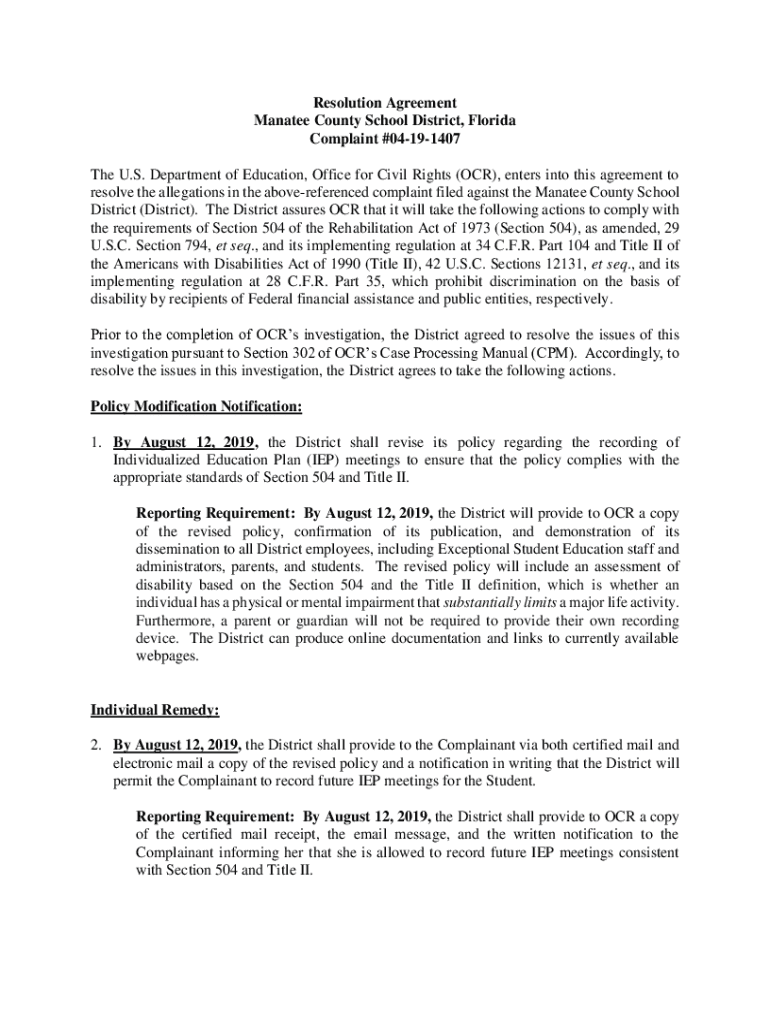 Resolution Agreement
Manatee County School District, Florida
Complaint #04-19-1407

The U.S. Department of Education, Office for Civil Rights (OCR), enters into this agreement to resolve the allegations in the above-referenced complaint filed against the Manatee County School District (District). The District assures OCR that it will take the following actions to comply with the requirements of Section 504 of the Rehabilitation Act of 1973 (Section 504), as amended, 29 U.S.C. Section 794, et seq., and its implementing regulation at 34 C.F.R. Part 104 and Title II of the Americans with Disabilities Act of 1990 (Title II), 42 U.S.C. Sections 12131, et seq., and its implementing regulation at 28 C.F.R. Part 35, which prohibit discrimination on the basis of disability by recipients of Federal financial assistance and public entities, respectively.

Prior to the completion of OCR's investigation, the District agreed to resolve the issues of this investigation pursuant to Section 302 of OCR's Case Processing Manual (CPM). Accordingly, to resolve the issues in this investigation, the District agrees to take the following actions.

Policy Modification Notification:

1. By August 12, 2019, the District shall revise its policy regarding the recording of Individualized Education Plan (IEP) meetings to ensure that the policy complies with the appropriate standards of Section 504 and Title II.

Reporting Requirement: By August 12, 2019, the District will provide to OCR a copy of the revised policy, confirmation of its publication, and demonstration of its dissemination to all District employees, including Exceptional Student Education staff and administrators, parents, and students. The revised policy will include an assessment of disability based on the Section 504 and the Title II definition, which is whether an individual has a physical or mental impairment that substantially limits a major life activity. Furthermore, a parent or guardian will not be required to provide their own recording device. The District can produce online documentation and links to currently available webpages.

Individual Remedy:

2. By August 12, 2019, the District shall provide to the Complainant via both certified mail and electronic mail a copy of the revised policy and a notification in writing that the District will permit the Complainant to record future IEP meetings for the Student.

Reporting Requirement: By August 12, 2019, the District shall provide to OCR a copy of the certified mail receipt, the email message, and the written notification to the Complainant informing her that she is allowed to record future IEP meetings consistent with Section 504 and Title II.